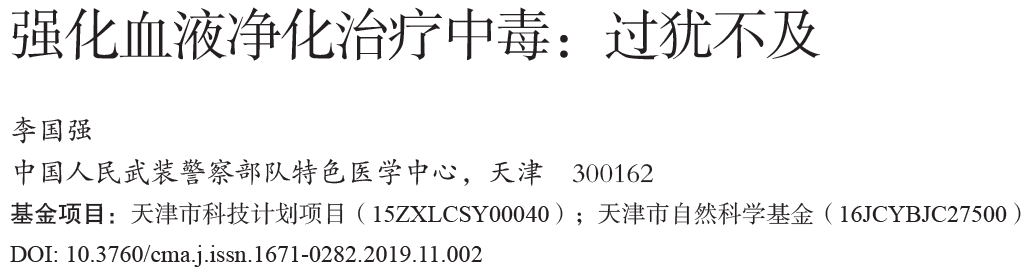 强化血液净化治疗中毒：过犹不及

李国强

中国人民武装警察部队特色医学中心，天津 300162

基金项目：天津市科技计划项目（15ZXLCSY00040）；天津市自然科学基金（16JCYBJC27500）

DOI: 10.3760/cma.j.issn.1671-0282.2019.11.002